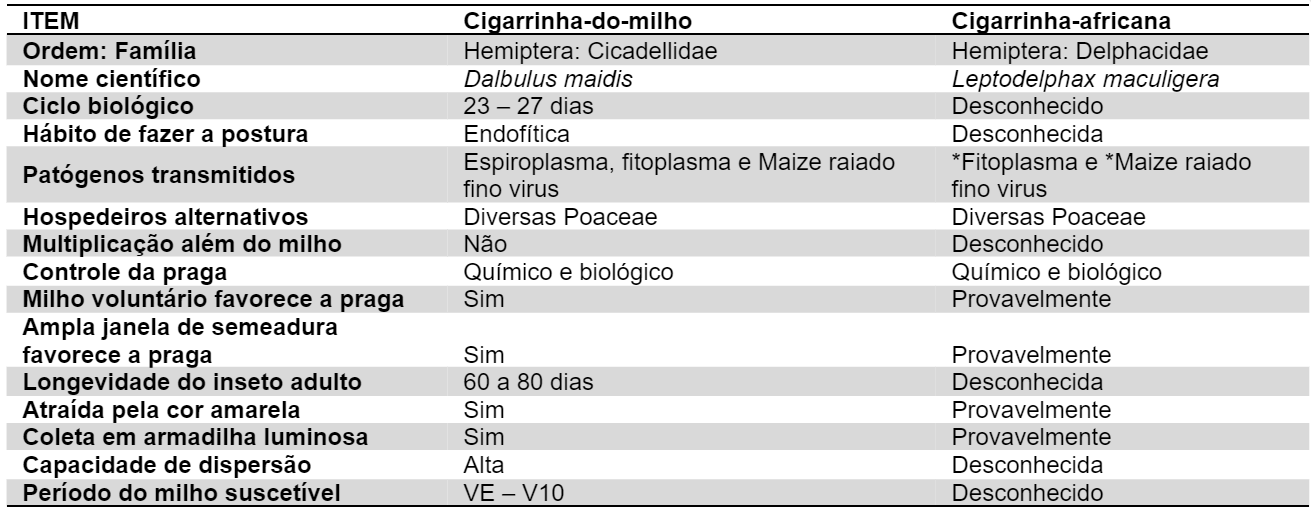 | ITEM | Cigarrinha-do-milho | Cigarrinha-africana |
|---|---|---|
| Ordem: Família | Hemiptera: Cicadellidae | Hemiptera: Delphacidae |
| Nome científico | Dalbulus maidis | Leptodelphax maculigera |
| Ciclo biológico | 23 – 27 dias | Desconhecido |
| Hábito de fazer a postura | Endofítica | Desconhecida |
| Patógenos transmitidos | Espiroplasma, fitoplasma e Maize raiado fino virus | *Fitoplasma e *Maize raiado fino virus |
| Hospedeiros alternativos | Diversas Poaceae | Diversas Poaceae |
| Multiplicação além do milho | Não | Desconhecido |
| Controle da praga | Químico e biológico | Químico e biológico |
| Milho voluntário favorece a praga | Sim | Provavelmente |
| Ampla janela de semeadura favorece a praga | Sim | Provavelmente |
| Longevidade do inseto adulto | 60 a 80 dias | Desconhecida |
| Atraída pela cor amarela | Sim | Provavelmente |
| Coleta em armadilha luminosa | Sim | Provavelmente |
| Capacidade de dispersão | Alta | Desconhecida |
| Período do milho suscetível | VE – V10 | Desconhecido |